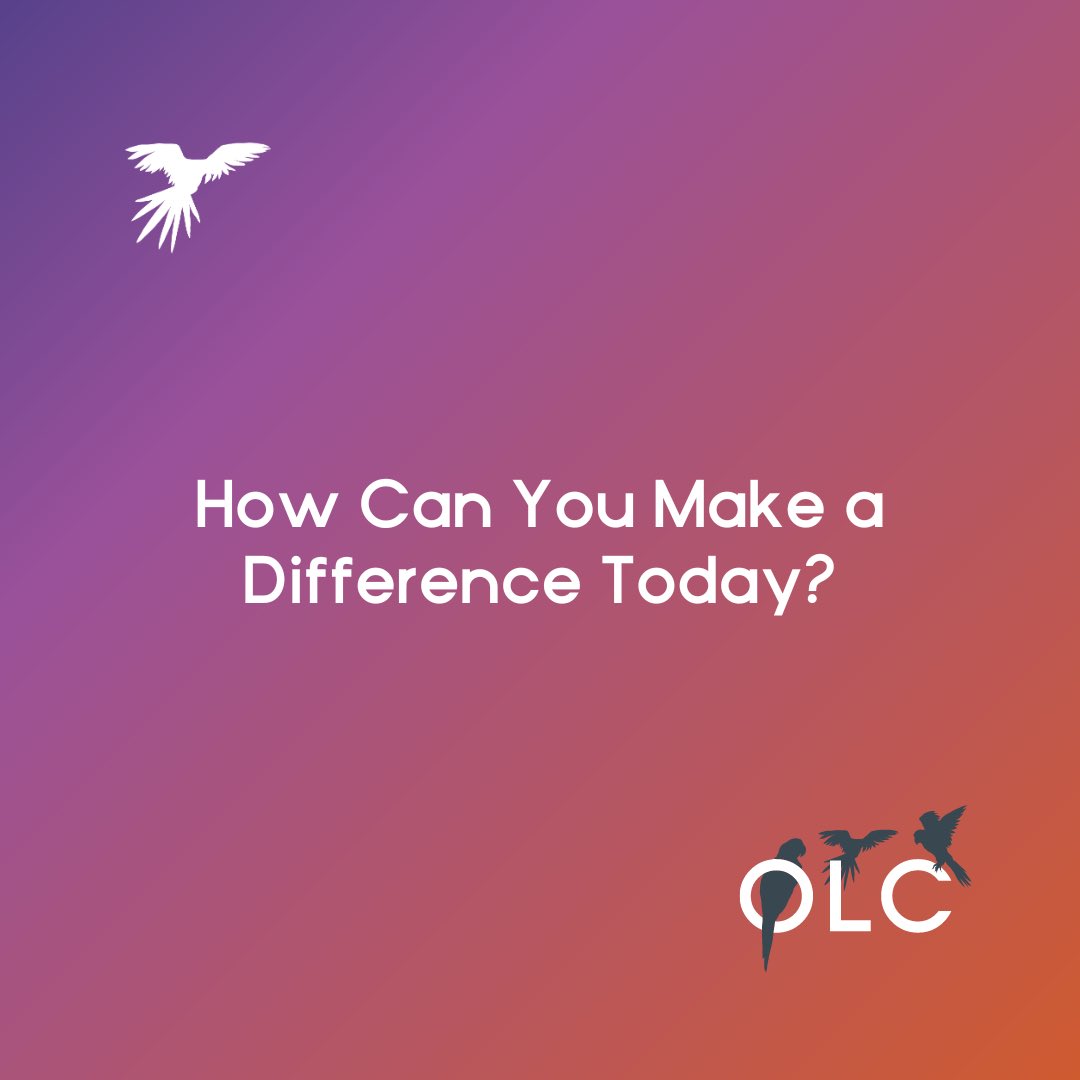 How Can You Make a Difference Today?

OLC